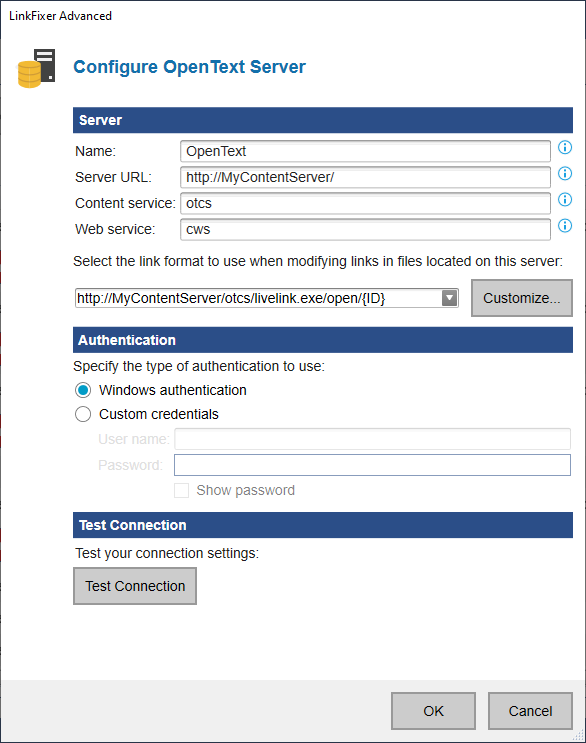 LinkFixer Advanced

Configure OpenText Server

Server

Name: OpenText
Server URL: http://MyContentServer/
Content service: otcs
Web service: cws

Select the link format to use when modifying links in files located on this server:

http://MyContentServer/otcs/livelink.exe/open/{ID}

Customize...

Authentication

Specify the type of authentication to use:

Windows authentication
Custom credentials
User name:
Password:
Show password

Test Connection

Test your connection settings:

Test Connection

OK
Cancel